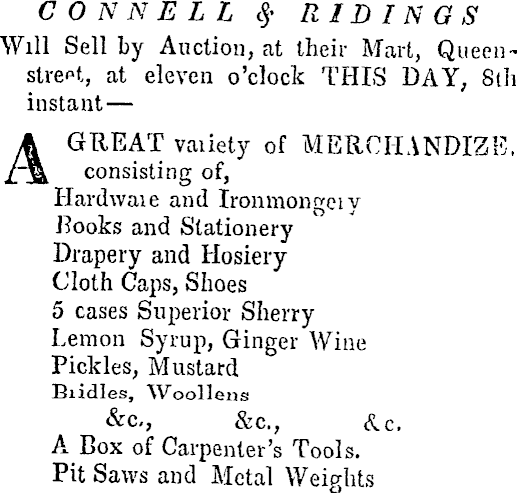 CONNELL & RIDINGS
Will Sell by Auction, at their Mart, Queen-street, at eleven o'clock THIS DAY, 8th instant—

A GREAT variety of MERCHANDIZE, consisting of,
Hardware and Ironmongery
Books and Stationery
Drapery and Hosiery
Cloth Caps, Shoes
5 cases Superior Sherry
Lemon Syrup, Ginger Wine
Pickles, Mustard
Bridles, Woollens
&c., &c., &c.
A Box of Carpenter's Tools.
Pit Saws and Metal Weights